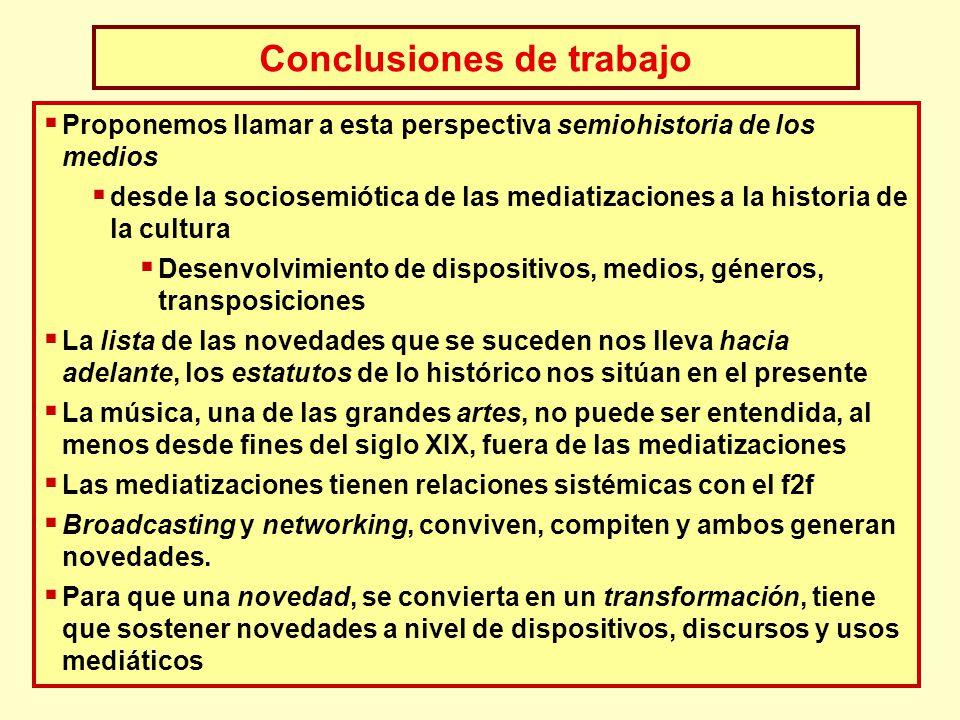 Conclusiones de trabajo

▪ Proponemos llamar a esta perspectiva semiohistoria de los medios

▪ desde la sociosemiótica de las mediatizaciones a la historia de la cultura

▪ Desenvolvimiento de dispositivos, medios, géneros, transposiciones

▪ La lista de las novedades que se suceden nos lleva hacia adelante, los estatutos de lo histórico nos sitúan en el presente

▪ La música, una de las grandes artes, no puede ser entendida, al menos desde fines del siglo XIX, fuera de las mediatizaciones

▪ Las mediatizaciones tienen relaciones sistémicas con el f2f

▪ Broadcasting y networking, conviven, compiten y ambos generan novedades.

▪ Para que una novedad, se convierta en un transformación, tiene que sostener novedades a nivel de dispositivos, discursos y usos mediáticos